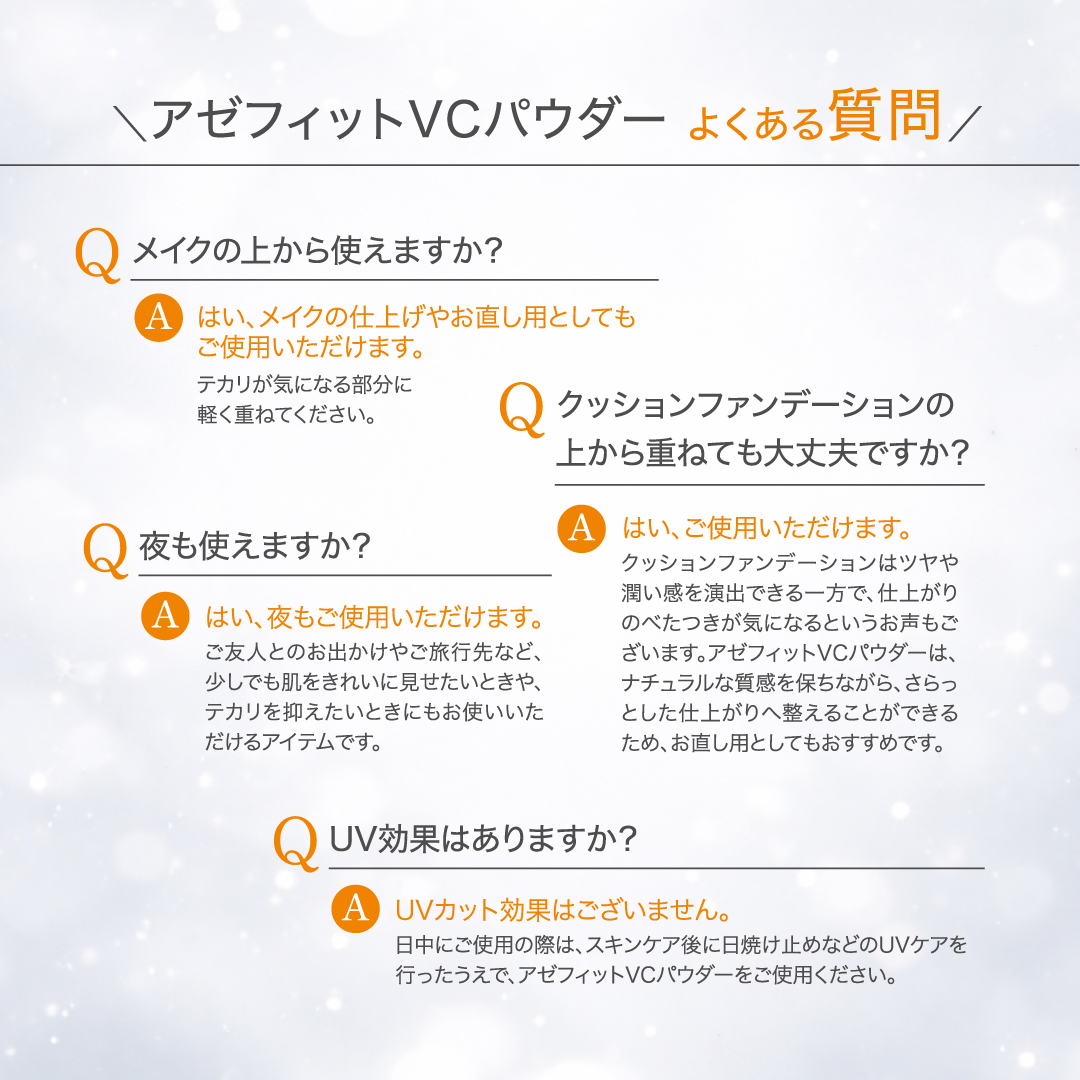 ＼アゼフィットVCパウダー よくある質問／

Q メイクの上から使えますか?

A はい、メイクの仕上げやお直し用としてもご使用いただけます。
テカリが気になる部分に軽く重ねてください。

Q クッションファンデーションの上から重ねても大丈夫ですか?

A はい、ご使用いただけます。
クッションファンデーションはツヤや潤い感を演出できる一方で、仕上がりのべたつきが気になるというお声もございます。アゼフィットVCパウダーは、ナチュラルな質感を保ちながら、さらっとした仕上がりへ整えることができるため、お直し用としてもおすすめです。

Q 夜も使えますか?

A はい、夜もご使用いただけます。
ご友人とのお出かけやご旅行先など、少しでも肌をきれいに見せたいときや、テカリを抑えたいときにもお使いいただけるアイテムです。

Q UV効果はありますか?

A UVカット効果はございません。
日中にご使用の際は、スキンケア後に日焼け止めなどのUVケアを行ったうえで、アゼフィットVCパウダーをご使用ください。